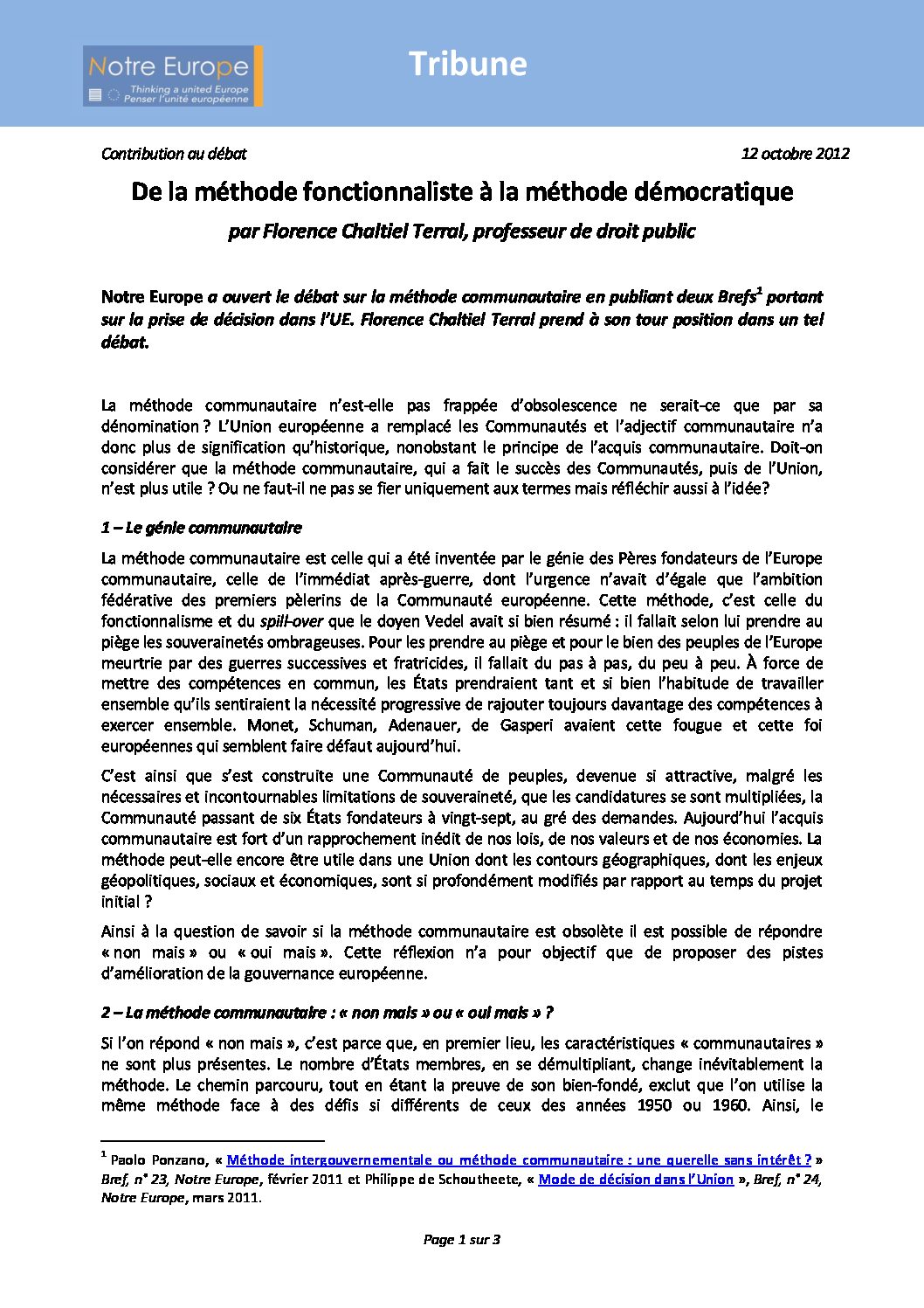 Notre Europe
Thinking a united Europe
Penser l'unité européenne

Tribune

Contribution au débat

12 octobre 2012

De la méthode fonctionnaliste à la méthode démocratique

par Florence Chaltiel Terral, professeur de droit public

Notre Europe a ouvert le débat sur la méthode communautaire en publiant deux Brefs$^1$ portant sur la prise de décision dans l'UE. Florence Chaltiel Terral prend à son tour position dans un tel débat.

La méthode communautaire n'est-elle pas frappée d'obsolescence ne serait-ce que par sa dénomination ? L'Union européenne a remplacé les Communautés et l'adjectif communautaire n'a donc plus de signification qu'historique, nonobstant le principe de l'acquis communautaire. Doit-on considérer que la méthode communautaire, qui a fait le succès des Communautés, puis de l'Union, n'est plus utile ? Ou ne faut-il ne pas se fier uniquement aux termes mais réfléchir aussi à l'idée?

1 – Le génie communautaire

La méthode communautaire est celle qui a été inventée par le génie des Pères fondateurs de l'Europe communautaire, celle de l'immédiat après-guerre, dont l'urgence n'avait d'égale que l'ambition fédérative des premiers pèlerins de la Communauté européenne. Cette méthode, c'est celle du fonctionnalisme et du spill-over que le doyen Vedel avait si bien résumé : il fallait selon lui prendre au piège les souverainetés ombrageuses. Pour les prendre au piège et pour le bien des peuples de l'Europe meurtrie par des guerres successives et fratricides, il fallait du pas à pas, du peu à peu. À force de mettre des compétences en commun, les États prendraient tant et si bien l'habitude de travailler ensemble qu'ils sentiraient la nécessité progressive de rajouter toujours davantage des compétences à exercer ensemble. Monet, Schuman, Adenauer, de Gasperi avaient cette fougue et cette foi européennes qui semblent faire défaut aujourd'hui.

C'est ainsi que s'est construite une Communauté de peuples, devenue si attractive, malgré les nécessaires et incontournables limitations de souveraineté, que les candidatures se sont multipliées, la Communauté passant de six États fondateurs à vingt-sept, au gré des demandes. Aujourd'hui l'acquis communautaire est fort d'un rapprochement inédit de nos lois, de nos valeurs et de nos économies. La méthode peut-elle encore être utile dans une Union dont les contours géographiques, dont les enjeux géopolitiques, sociaux et économiques, sont si profondément modifiés par rapport au temps du projet initial ?

Ainsi à la question de savoir si la méthode communautaire est obsolète il est possible de répondre « non mais » ou « oui mais ». Cette réflexion n'a pour objectif que de proposer des pistes d'amélioration de la gouvernance européenne.

2 – La méthode communautaire : « non mais » ou « oui mais » ?

Si l'on répond « non mais », c'est parce que, en premier lieu, les caractéristiques « communautaires » ne sont plus présentes. Le nombre d'États membres, en se démultipliant, change inévitablement la méthode. Le chemin parcouru, tout en étant la preuve de son bien-fondé, exclut que l'on utilise la même méthode face à des défis si différents de ceux des années 1950 ou 1960. Ainsi, le

$^1$ Paolo Ponzano, « Méthode intergouvernementale ou méthode communautaire : une querelle sans intérêt ? » Bref, n° 23, Notre Europe, février 2011 et Philippe de Schoutheete, « Mode de décision dans l'Union », Bref, n° 24, Notre Europe, mars 2011.

Page 1 sur 3